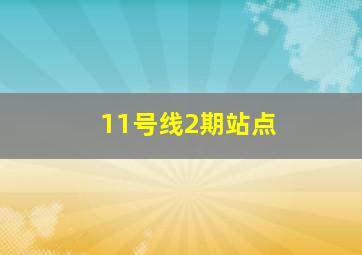 11号线2期站点